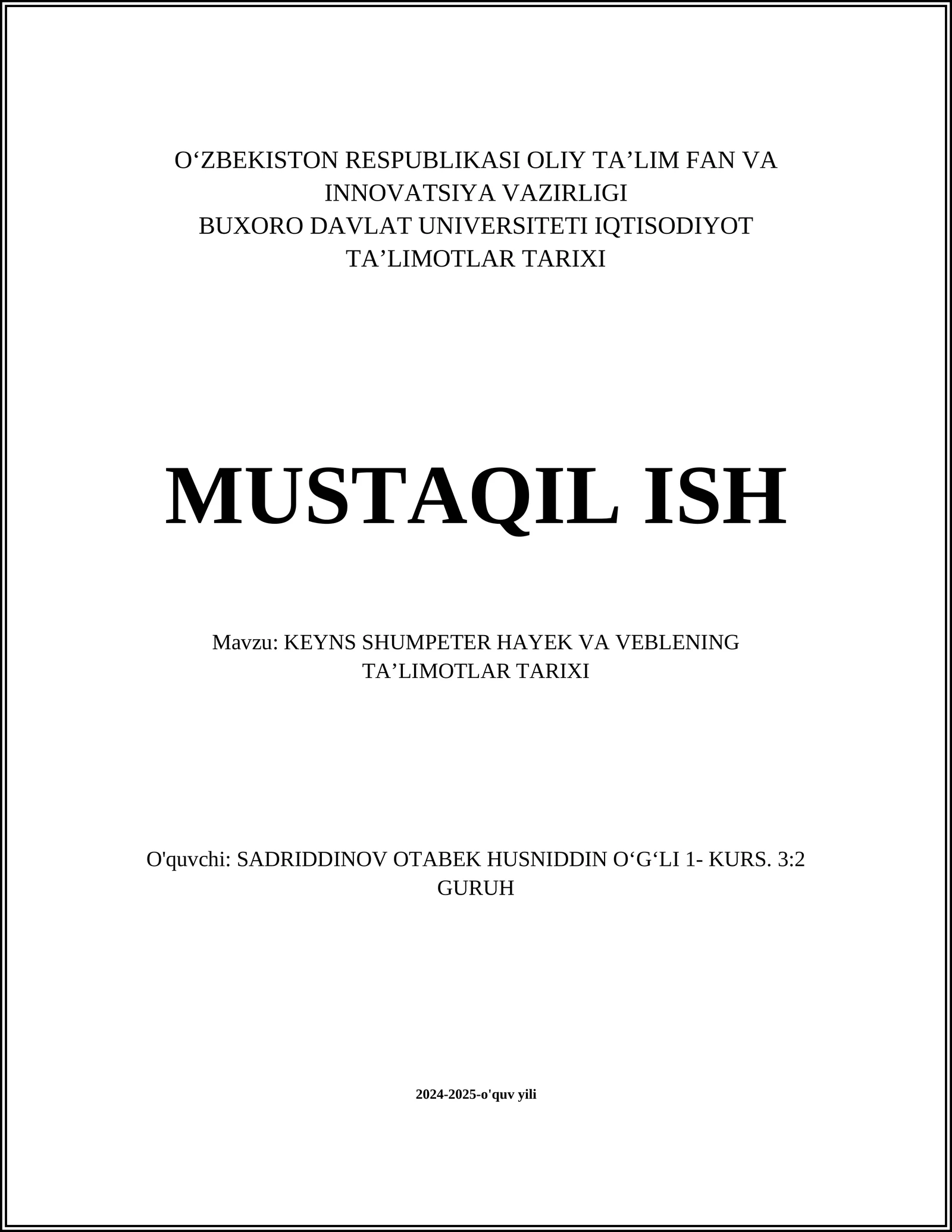 O‘ZBEKISTON RESPUBLIKASI OLIY TA’LIM FAN VA INNOVATSIYA VAZIRLIGI
BUXORO DAVLAT UNIVERSITETI IQTISODIYOT TA’LIMOTLAR TARIXI

MUSTAQIL ISH

Mavzu: KEYNS SHUMPETER HAYEK VA VEBLENING TA’LIMOTLAR TARIXI

O'quvchi: SADRIDDINOV OTABEK HUSNIDDIN O‘G‘LI 1- KURS. 3:2 GURUH

2024-2025-o'quv yili